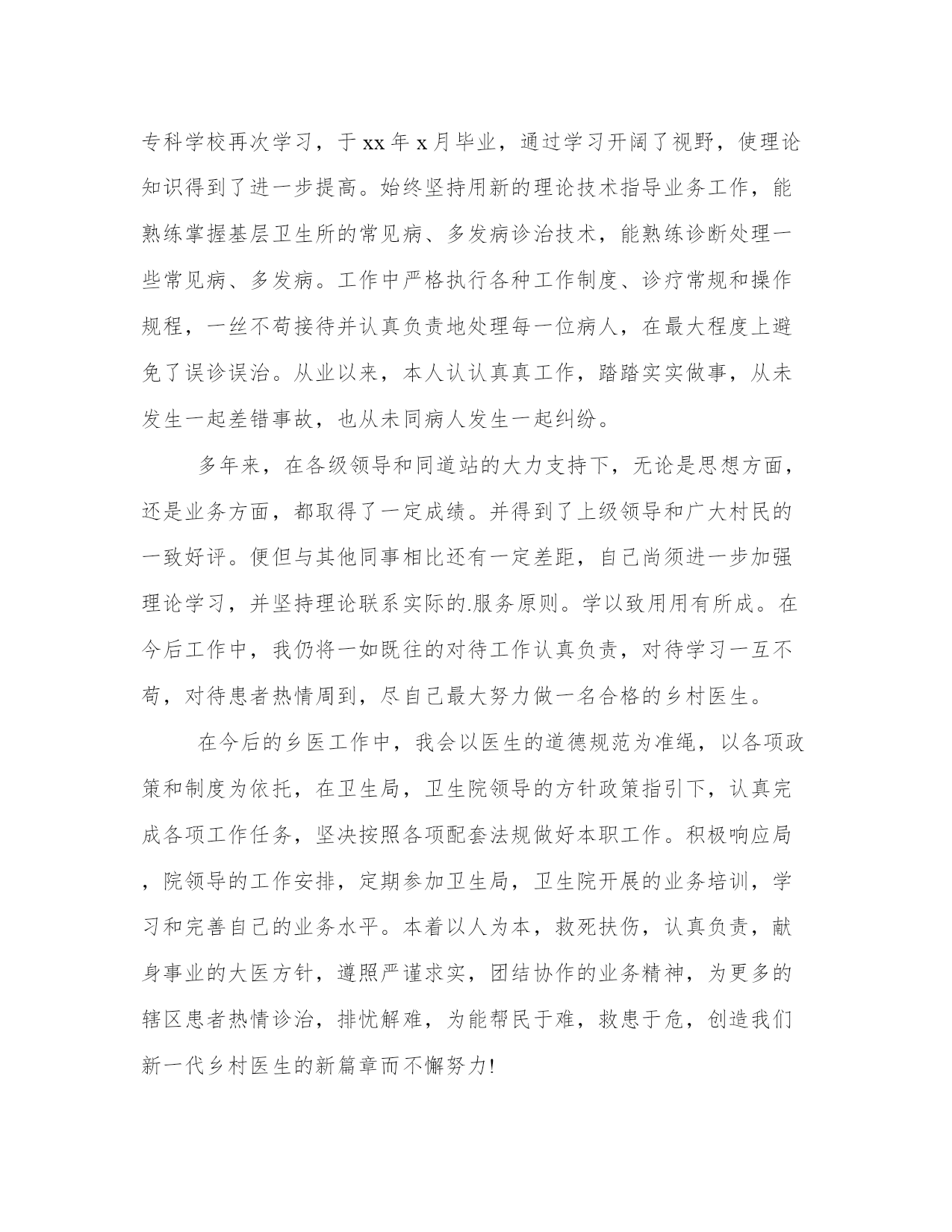 专科学校再次学习，于xx年x月毕业，通过学习开阔了视野，使理论知识得到了进一步提高。始终坚持用新的理论技术指导业务工作，能熟练掌握基层卫生所的常见病、多发病诊治技术，能熟练诊断处理一些常见病、多发病。工作中严格执行各种工作制度、诊疗常规和操作规程，一丝不苟接待并认真负责地处理每一位病人，在最大程度上避免了误诊误治。从业以来，本人认认真真工作，踏踏实实做事，从未发生一起差错事故，也从未同病人发生一起纠纷。

多年来，在各级领导和同道站的大力支持下，无论是思想方面，还是业务方面，都取得了一定成绩。并得到了上级领导和广大村民的一致好评。便但与其他同事相比还有一定差距，自己尚须进一步加强理论学习，并坚持理论联系实际的.服务原则。学以致用用有所成。在今后工作中，我仍将一如既往的对待工作认真负责，对待学习一互不苟，对待患者热情周到，尽自己最大努力做一名合格的乡村医生。

在今后的乡医工作中，我会以医生的道德规范为准绳，以各项政策和制度为依托，在卫生局，卫生院领导的方针政策指引下，认真完成各项工作任务，坚决按照各项配套法规做好本职工作。积极响应局，院领导的工作安排，定期参加卫生局，卫生院开展的业务培训，学习和完善自己的业务水平。本着以人为本，救死扶伤，认真负责，献身事业的大医方针，遵照严谨求实，团结协作的业务精神，为更多的辖区患者热情诊治，排忧解难，为能帮民于难，救患于危，创造我们新一代乡村医生的新篇章而不懈努力!